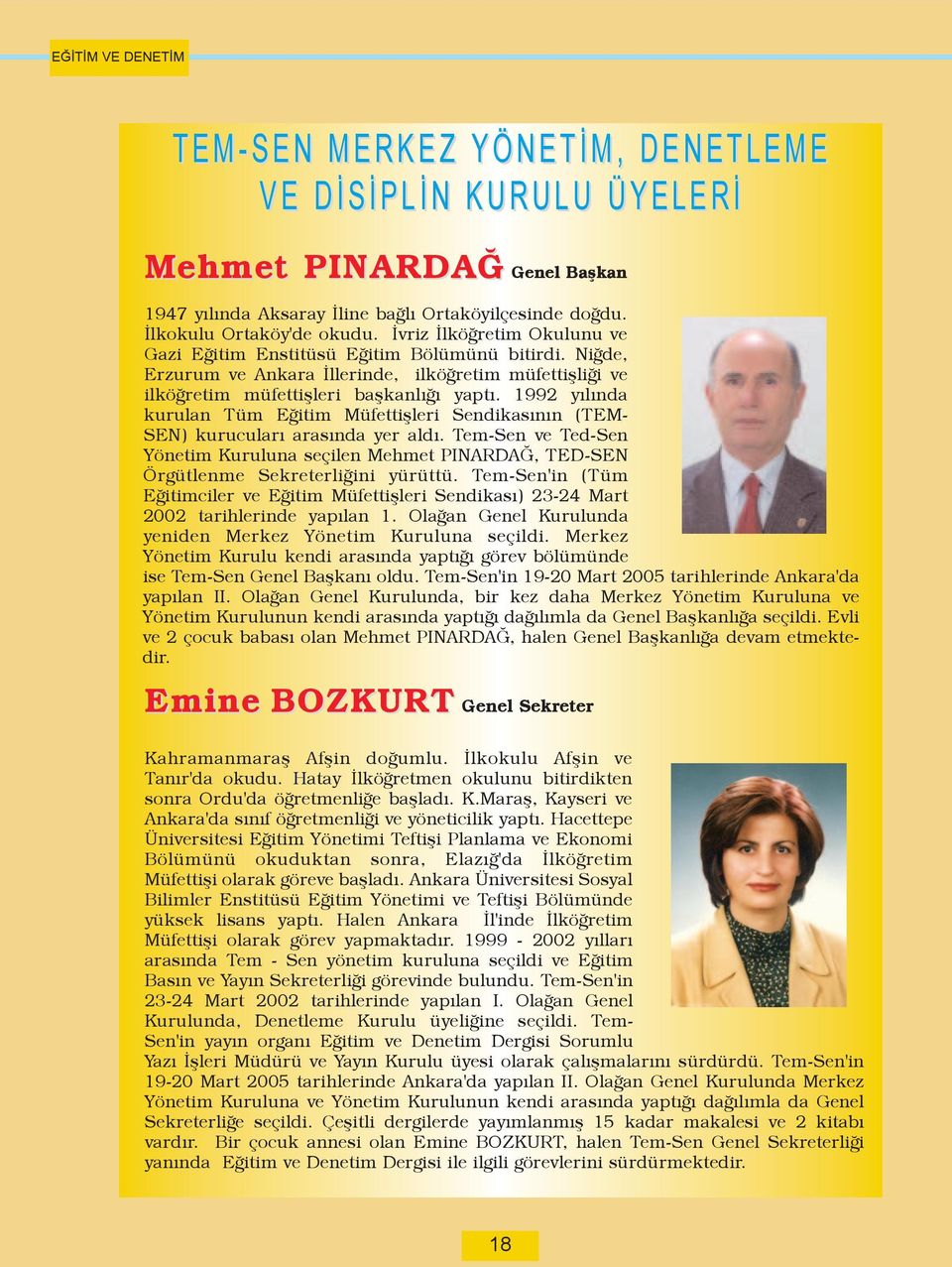 EĞİTİM VE DENETİM

TEM-SEN MERKEZ YÖNETİM, DENETLEME VE DİSİPLİN KURULU ÜYELERİ

Mehmet PINARDAĞ Genel Başkan

1947 yılında Aksaray İline bağlı Ortaköyilçesinde doğdu. İlkokulu Ortaköy'de okudu. İvriz İlköğretim Okulunu ve Gazi Eğitim Enstitüsü Eğitim Bölümünü bitirdi. Niğde, Erzurum ve Ankara İllerinde, ilköğretim müfettişliği ve ilköğretim müfettişleri başkanlığı yaptı. 1992 yılında kurulan Tüm Eğitim Müfettişleri Sendikasının (TEM-SEN) kurucuları arasında yer aldı. Tem-Sen ve Ted-Sen Yönetim Kuruluna seçilen Mehmet PINARDAĞ, TED-SEN Örgütlenme Sekreterliğini yürüttü. Tem-Sen'in (Tüm Eğitimciler ve Eğitim Müfettişleri Sendikası) 23-24 Mart 2002 tarihlerinde yapılan 1. Olağan Genel Kurulunda yeniden Merkez Yönetim Kuruluna seçildi. Merkez Yönetim Kurulu kendi arasında yaptığı görev bölümünde ise Tem-Sen Genel Başkanı oldu. Tem-Sen'in 19-20 Mart 2005 tarihlerinde Ankara'da yapılan II. Olağan Genel Kurulunda, bir kez daha Merkez Yönetim Kuruluna ve Yönetim Kurulunun kendi arasında yaptığı dağılımla da Genel Başkanlığa seçildi. Evli ve 2 çocuk babası olan Mehmet PINARDAĞ, halen Genel Başkanlığa devam etmektedir.

Emine BOZKURT Genel Sekreter

Kahramanmaraş Afşin doğumlu. İlkokulu Afşin ve Tanır'da okudu. Hatay İlköğretmen okulunu bitirdikten sonra Ordu'da öğretmenliğe başladı. K.Maraş, Kayseri ve Ankara'da sınıf öğretmenliği ve yöneticilik yaptı. Hacettepe Üniversitesi Eğitim Yönetimi Teftişi Planlama ve Ekonomi Bölümünü okuduktan sonra, Elazığ'da İlköğretim Müfettişi olarak göreve başladı. Ankara Üniversitesi Sosyal Bilimler Enstitüsü Eğitim Yönetimi ve Teftişi Bölümünde yüksek lisans yaptı. Halen Ankara İl'inde İlköğretim Müfettişi olarak görev yapmaktadır. 1999 - 2002 yılları arasında Tem - Sen yönetim kuruluna seçildi ve Eğitim Basın ve Yayın Sekreterliği görevinde bulundu. Tem-Sen'in 23-24 Mart 2002 tarihlerinde yapılan I. Olağan Genel Kurulunda, Denetleme Kurulu üyeliğine seçildi. Tem-Sen'in yayın organı Eğitim ve Denetim Dergisi Sorumlu Yazı İşleri Müdürü ve Yayın Kurulu üyesi olarak çalışmalarını sürdürdü. Tem-Sen'in 19-20 Mart 2005 tarihlerinde Ankara'da yapılan II. Olağan Genel Kurulunda Merkez Yönetim Kuruluna ve Yönetim Kurulunun kendi arasında yaptığı dağılımla da Genel Sekreterliğe seçildi. Çeşitli dergilerde yayımlanmış 15 kadar makalesi ve 2 kitabı vardır. Bir çocuk annesi olan Emine BOZKURT, halen Tem-Sen Genel Sekreterliği yanında Eğitim ve Denetim Dergisi ile ilgili görevlerini sürdürmektedir.

18